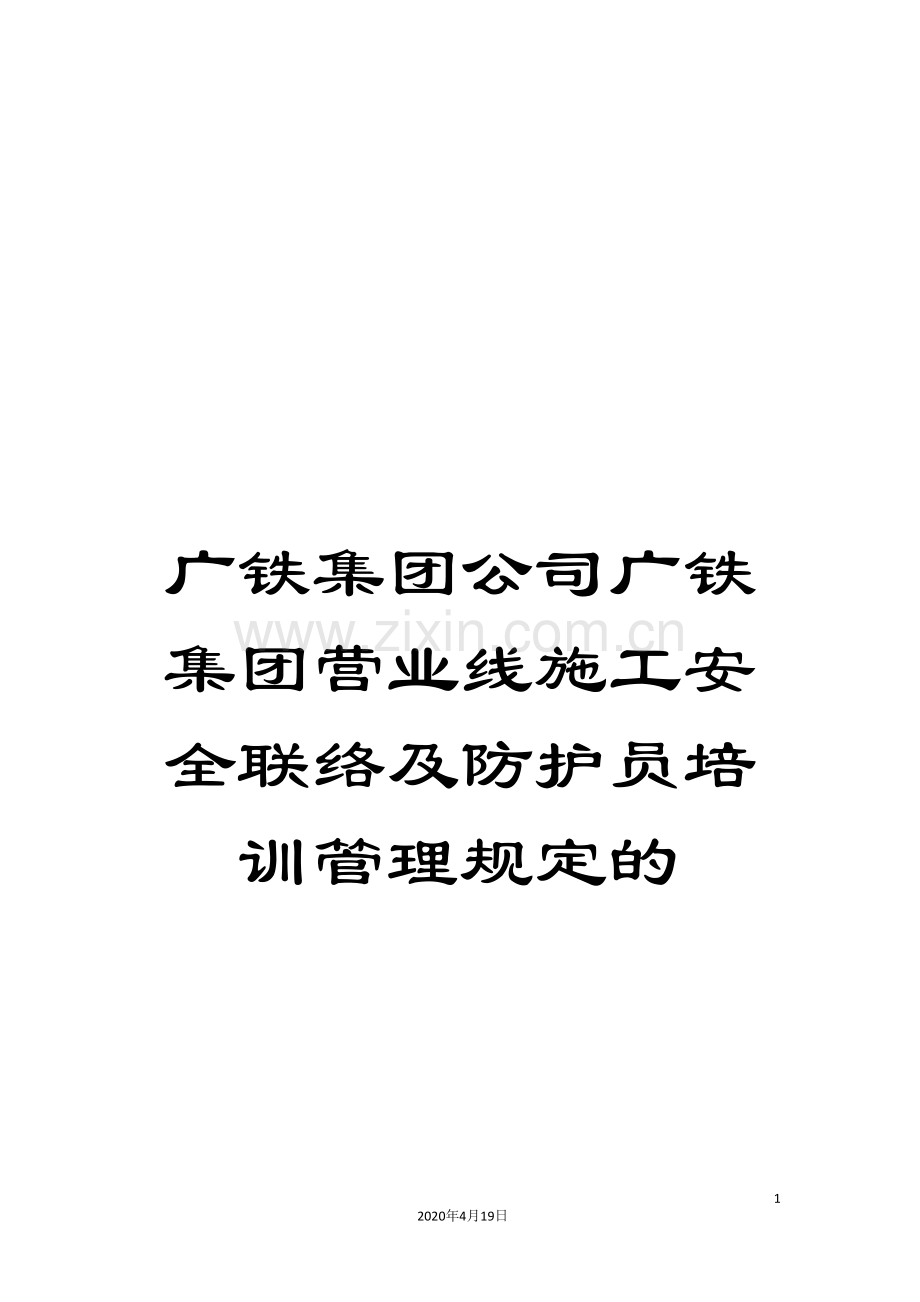 广铁集团公司广铁集团营业线施工安全联络及防护员培训管理规定的

www.zixin.com.cn

1

2020年4月19日